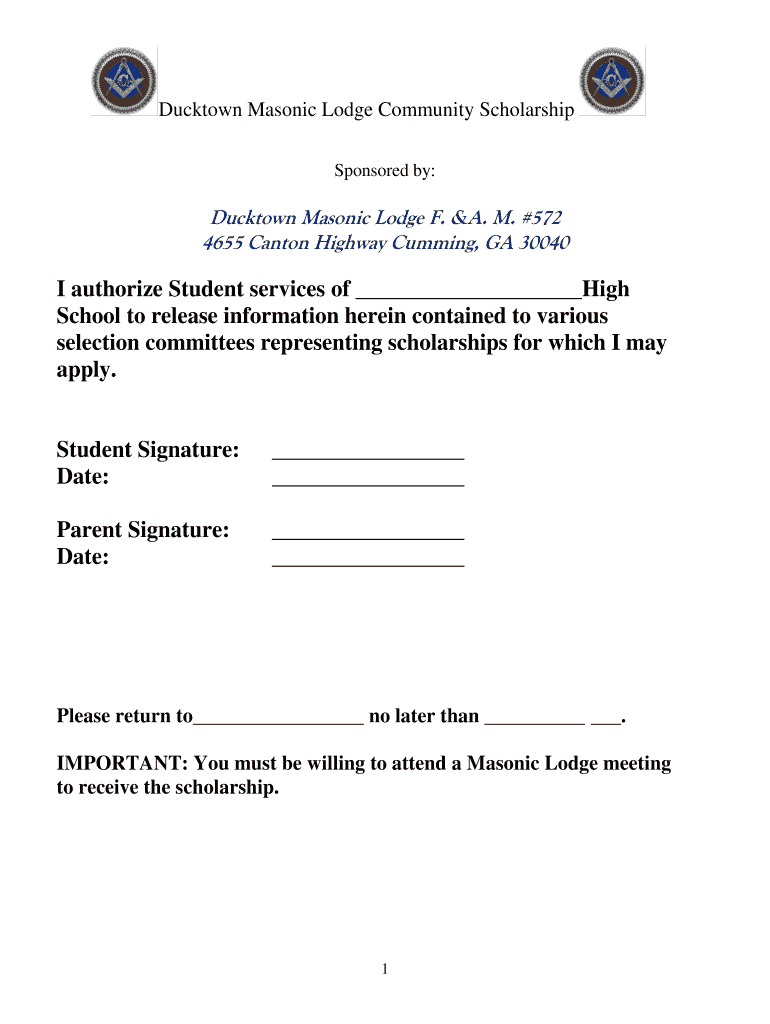 Ducktown Masonic Lodge Community Scholarship

Sponsored by:

Ducktown Masonic Lodge F. &A. M. #572
4655 Canton Highway Cumming, GA 30040

I authorize Student services of ____________________High School to release information herein contained to various selection committees representing scholarships for which I may apply.

Student Signature: _________________
Date: _________________

Parent Signature: _________________
Date: _________________

Please return to_________________ no later than __________ ___.

IMPORTANT: You must be willing to attend a Masonic Lodge meeting to receive the scholarship.

1